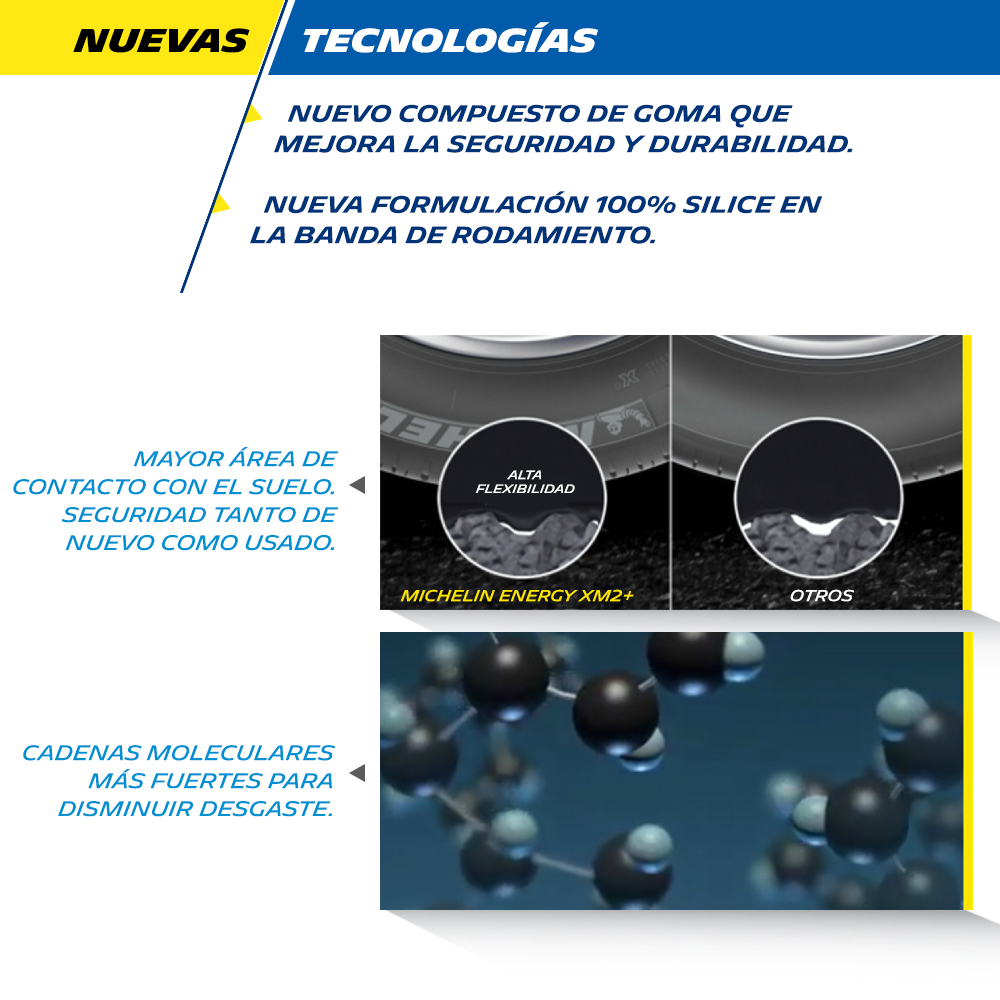 NUEVAS TECNOLOGÍAS

NUEVO COMPUESTO DE GOMA QUE MEJORA LA SEGURIDAD Y DURABILIDAD.

NUEVA FORMULACIÓN 100% SILICE EN LA BANDA DE RODAMIENTO.

MAYOR ÁREA DE CONTACTO CON EL SUELO. SEGURIDAD TANTO DE NUEVO COMO USADO.

ALTA FLEXIBILIDAD

MICHELIN ENERGY XM2+

OTROS

CADENAS MOLECULARES MÁS FUERTES PARA DISMINUIR DESGASTE.